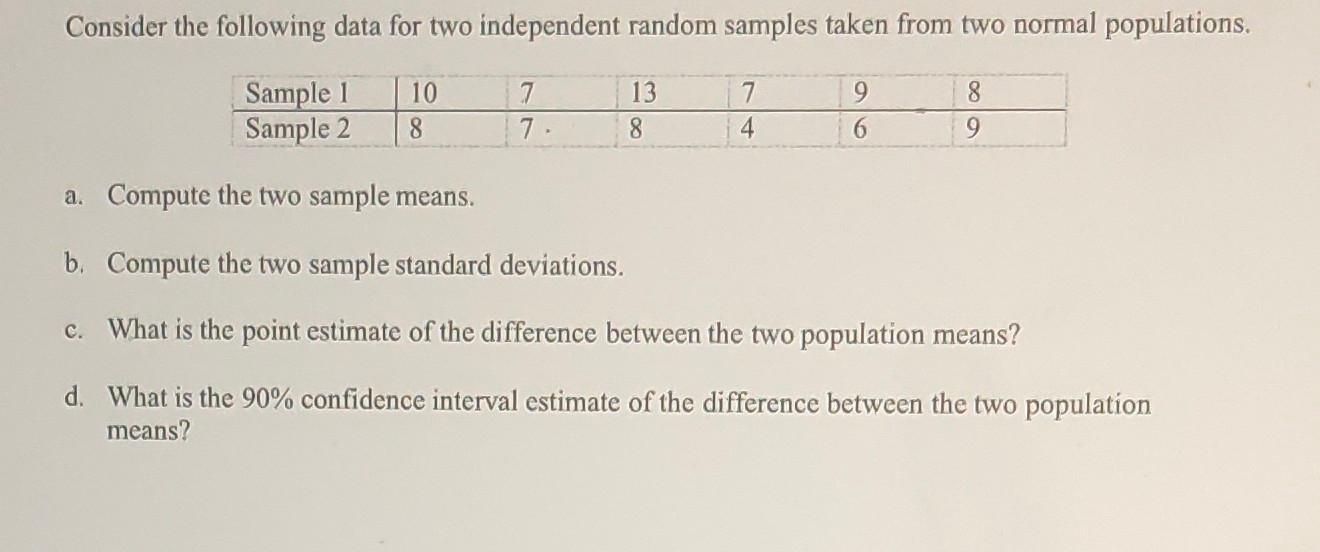 Consider the following data for two independent random samples taken from two normal populations.

| Sample 1 | 10 | 7 | 13 | 7 | 9 | 8 |
|---|---|---|---|---|---|---|
| Sample 2 | 8 | 7 | 8 | 4 | 6 | 9 |

a. Compute the two sample means.

b. Compute the two sample standard deviations.

c. What is the point estimate of the difference between the two population means?

d. What is the 90% confidence interval estimate of the difference between the two population means?